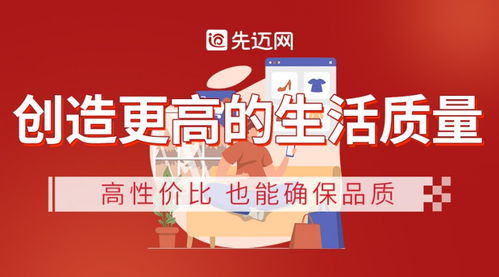 先迈网

创造更高的生活质量

高性价比 也能确保品质